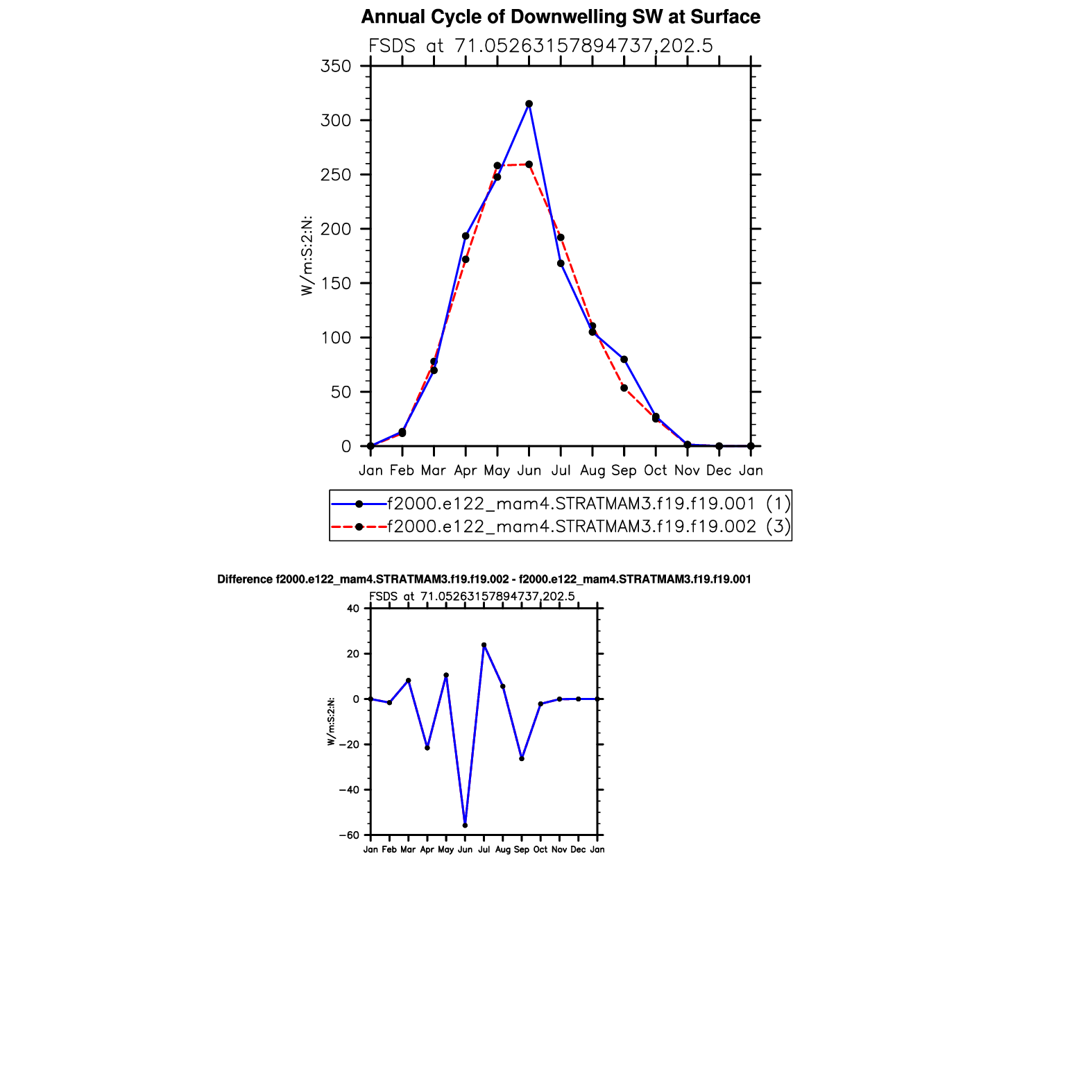 Annual Cycle of Downwelling SW at Surface

FSDS at 71.05263157894737,202.5

W/m:S:2:N:

350
300
250
200
150
100
50
0

Jan Feb Mar Apr May Jun Jul Aug Sep Oct Nov Dec Jan

f2000.e122_mam4.STRATMAM3.f19.f19.001 (1)
f2000.e122_mam4.STRATMAM3.f19.f19.002 (3)

Difference f2000.e122_mam4.STRATMAM3.f19.f19.002 - f2000.e122_mam4.STRATMAM3.f19.f19.001

FSDS at 71.05263157894737,202.5

W/m:S:2:N:

40
20
0
−20
−40
−60

Jan Feb Mar Apr May Jun Jul Aug Sep Oct Nov Dec Jan